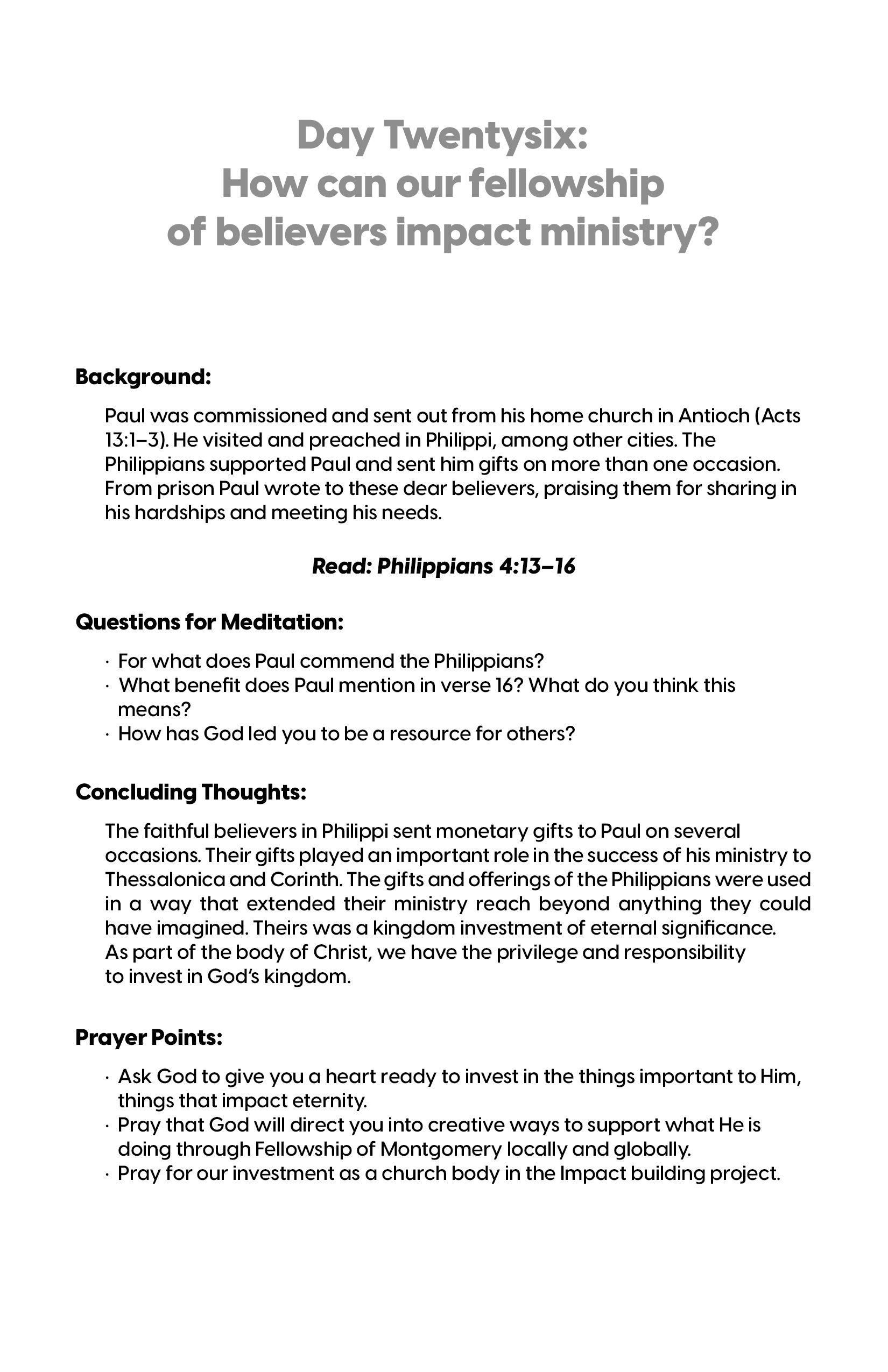 Day Twentysix:
How can our fellowship of believers impact ministry?

Background:

Paul was commissioned and sent out from his home church in Antioch (Acts 13:1–3). He visited and preached in Philippi, among other cities. The Philippians supported Paul and sent him gifts on more than one occasion. From prison Paul wrote to these dear believers, praising them for sharing in his hardships and meeting his needs.

Read: Philippians 4:13–16

Questions for Meditation:

· For what does Paul commend the Philippians?
· What benefit does Paul mention in verse 16? What do you think this means?
· How has God led you to be a resource for others?

Concluding Thoughts:

The faithful believers in Philippi sent monetary gifts to Paul on several occasions. Their gifts played an important role in the success of his ministry to Thessalonica and Corinth. The gifts and offerings of the Philippians were used in a way that extended their ministry reach beyond anything they could have imagined. Theirs was a kingdom investment of eternal significance. As part of the body of Christ, we have the privilege and responsibility to invest in God's kingdom.

Prayer Points:

· Ask God to give you a heart ready to invest in the things important to Him, things that impact eternity.
· Pray that God will direct you into creative ways to support what He is doing through Fellowship of Montgomery locally and globally.
· Pray for our investment as a church body in the Impact building project.